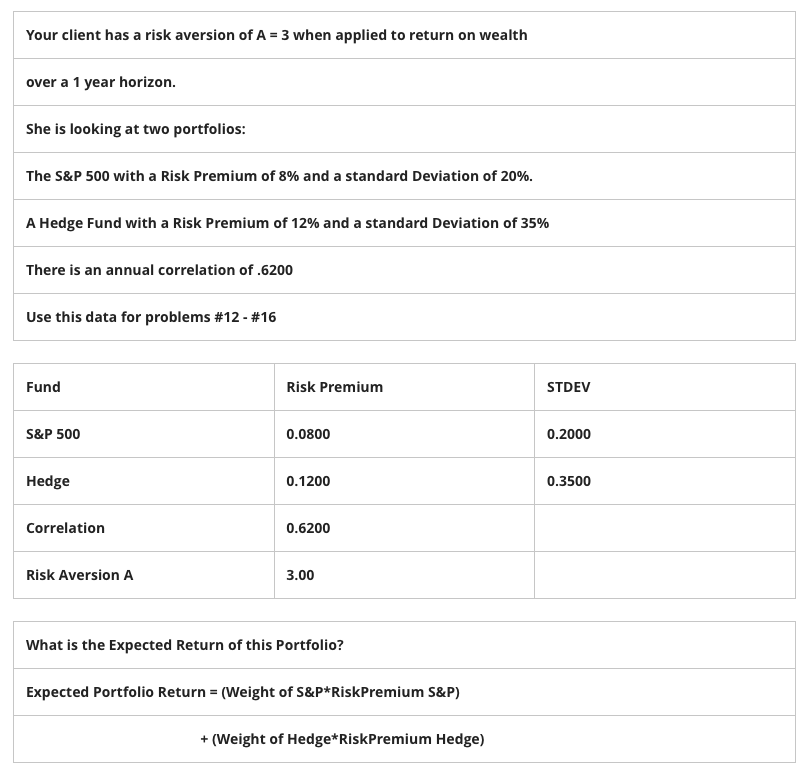 Your client has a risk aversion of A = 3 when applied to return on wealth

over a 1 year horizon.

She is looking at two portfolios:

The S&P 500 with a Risk Premium of 8% and a standard Deviation of 20%.

A Hedge Fund with a Risk Premium of 12% and a standard Deviation of 35%

There is an annual correlation of .6200

Use this data for problems #12 - #16

| Fund | Risk Premium | STDEV |
|---|---|---|
| S&P 500 | 0.0800 | 0.2000 |
| Hedge | 0.1200 | 0.3500 |
| Correlation | 0.6200 | |
| Risk Aversion A | 3.00 | |

What is the Expected Return of this Portfolio?

Expected Portfolio Return = (Weight of S&P*RiskPremium S&P)

+ (Weight of Hedge*RiskPremium Hedge)